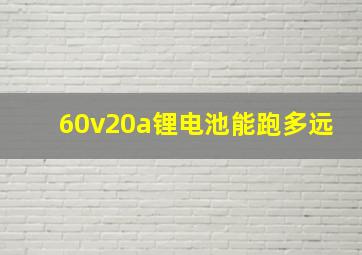 60v20a锂电池能跑多远